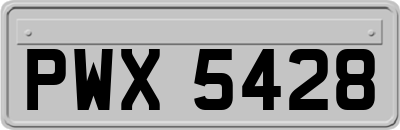 PWX 5428